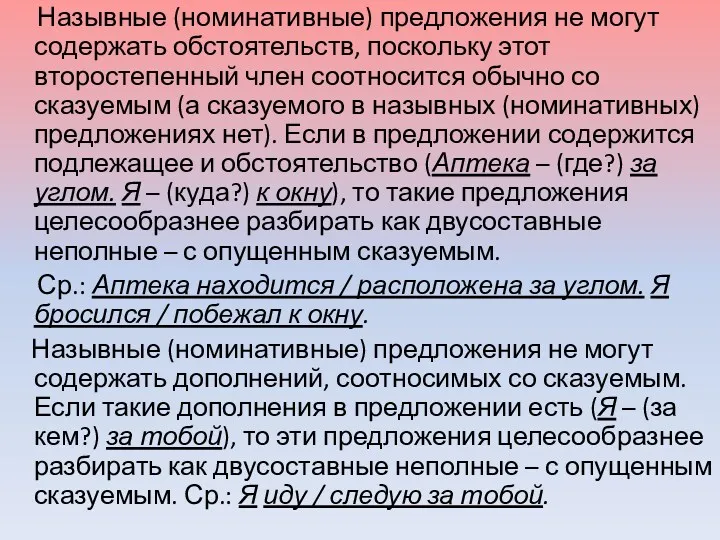 Назывные (номинативные) предложения не могут содержать обстоятельств, поскольку этот второстепенный член соотносится обычно со сказуемым (а сказуемого в назывных (номинативных) предложениях нет). Если в предложении содержится подлежащее и обстоятельство (Аптека – (где?) за углом. Я – (куда?) к окну), то такие предложения целесообразнее разбирать как двусоставные неполные – с опущенным сказуемым.

Ср.: Аптека находится / расположена за углом. Я бросился / побежал к окну.

Назывные (номинативные) предложения не могут содержать дополнений, соотносимых со сказуемым. Если такие дополнения в предложении есть (Я – (за кем?) за тобой), то эти предложения целесообразнее разбирать как двусоставные неполные – с опущенным сказуемым. Ср.: Я иду / следую за тобой.